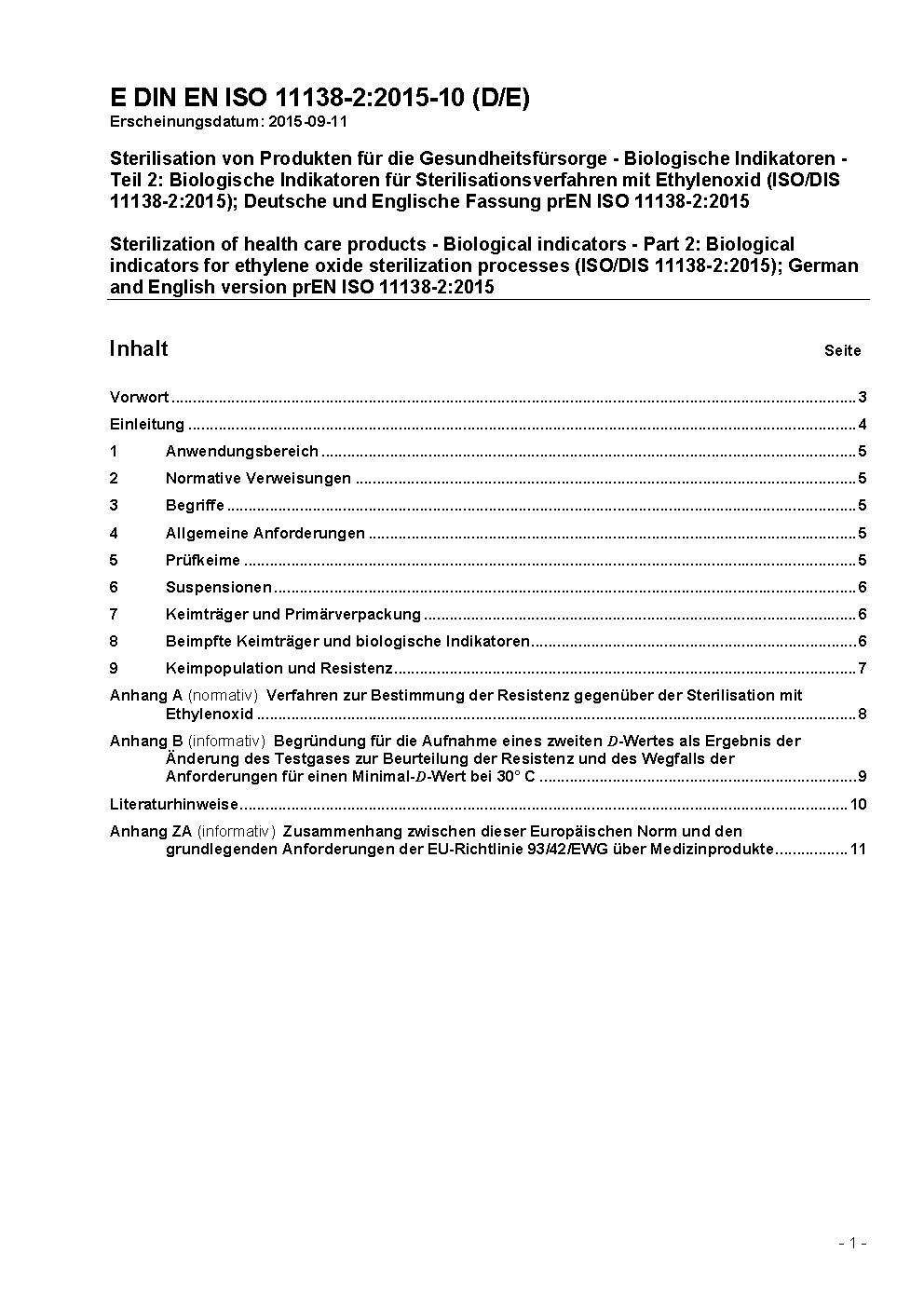 E DIN EN ISO 11138-2:2015-10 (D/E)
Erscheinungsdatum: 2015-09-11

Sterilisation von Produkten für die Gesundheitsfürsorge - Biologische Indikatoren - Teil 2: Biologische Indikatoren für Sterilisationsverfahren mit Ethylenoxid (ISO/DIS 11138-2:2015); Deutsche und Englische Fassung prEN ISO 11138-2:2015

Sterilization of health care products - Biological indicators - Part 2: Biological indicators for ethylene oxide sterilization processes (ISO/DIS 11138-2:2015); German and English version prEN ISO 11138-2:2015

Inhalt Seite

Vorwort ........ 3
Einleitung ........ 4
1 Anwendungsbereich ........ 5
2 Normative Verweisungen ........ 5
3 Begriffe ........ 5
4 Allgemeine Anforderungen ........ 5
5 Prüfkeime ........ 5
6 Suspensionen ........ 6
7 Keimträger und Primärverpackung ........ 6
8 Beimpfte Keimträger und biologische Indikatoren ........ 6
9 Keimpopulation und Resistenz ........ 7
Anhang A (normativ) Verfahren zur Bestimmung der Resistenz gegenüber der Sterilisation mit Ethylenoxid ........ 8
Anhang B (informativ) Begründung für die Aufnahme eines zweiten $D$-Wertes als Ergebnis der Änderung des Testgases zur Beurteilung der Resistenz und des Wegfalls der Anforderungen für einen Minimal-$D$-Wert bei 30° C ........ 9
Literaturhinweise ........ 10
Anhang ZA (informativ) Zusammenhang zwischen dieser Europäischen Norm und den grundlegenden Anforderungen der EU-Richtlinie 93/42/EWG über Medizinprodukte ........ 11

- 1 -